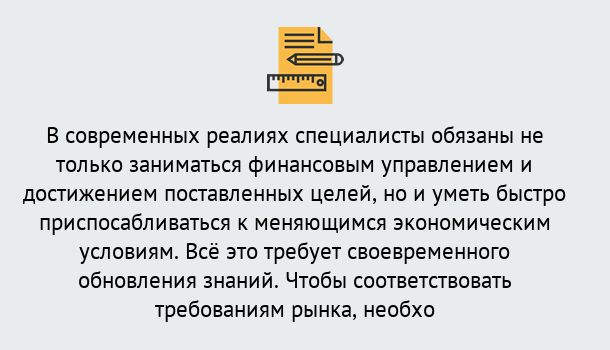 В современных реалиях специалисты обязаны не только заниматься финансовым управлением и достижением поставленных целей, но и уметь быстро приспосабливаться к меняющимся экономическим условиям. Всё это требует своевременного обновления знаний. Чтобы соответствовать требованиям рынка, необхо